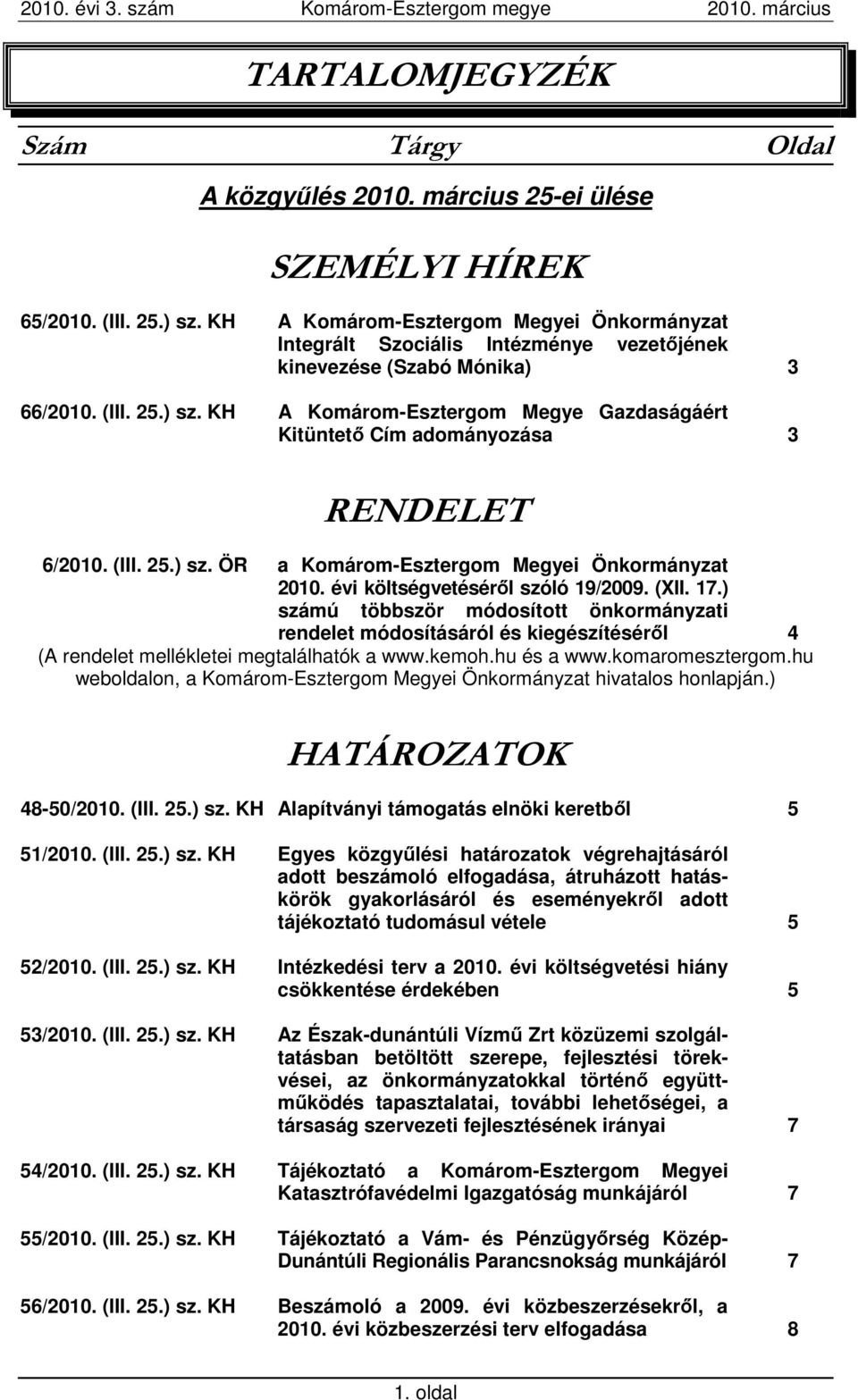 2010. évi 3. szám Komárom-Esztergom megye 2010. március

TARTALOMJEGYZÉK

Szám Tárgy Oldal

A közgyűlés 2010. március 25-ei ülése

SZEMÉLYI HÍREK

65/2010. (III. 25.) sz. KH A Komárom-Esztergom Megyei Önkormányzat Integrált Szociális Intézménye vezetőjének kinevezése (Szabó Mónika) 3

66/2010. (III. 25.) sz. KH A Komárom-Esztergom Megye Gazdaságáért Kitüntető Cím adományozása 3

RENDELET

6/2010. (III. 25.) sz. ÖR a Komárom-Esztergom Megyei Önkormányzat 2010. évi költségvetéséről szóló 19/2009. (XII. 17.) számú többször módosított önkormányzati rendelet módosításáról és kiegészítéséről 4
(A rendelet mellékletei megtalálhatók a www.kemoh.hu és a www.komaromesztergom.hu weboldalon, a Komárom-Esztergom Megyei Önkormányzat hivatalos honlapján.)

HATÁROZATOK

48-50/2010. (III. 25.) sz. KH Alapítványi támogatás elnöki keretből 5

51/2010. (III. 25.) sz. KH Egyes közgyűlési határozatok végrehajtásáról adott beszámoló elfogadása, átruházott hatáskörök gyakorlásáról és eseményekről adott tájékoztató tudomásul vétele 5

52/2010. (III. 25.) sz. KH Intézkedési terv a 2010. évi költségvetési hiány csökkentése érdekében 5

53/2010. (III. 25.) sz. KH Az Észak-dunántúli Vízmű Zrt közüzemi szolgáltatásban betöltött szerepe, fejlesztési törekvései, az önkormányzatokkal történő együttműködés tapasztalatai, további lehetőségei, a társaság szervezeti fejlesztésének irányai 7

54/2010. (III. 25.) sz. KH Tájékoztató a Komárom-Esztergom Megyei Katasztrófavédelmi Igazgatóság munkájáról 7

55/2010. (III. 25.) sz. KH Tájékoztató a Vám- és Pénzügyőrség Közép-Dunántúli Regionális Parancsnokság munkájáról 7

56/2010. (III. 25.) sz. KH Beszámoló a 2009. évi közbeszerzésekről, a 2010. évi közbeszerzési terv elfogadása 8

1. oldal